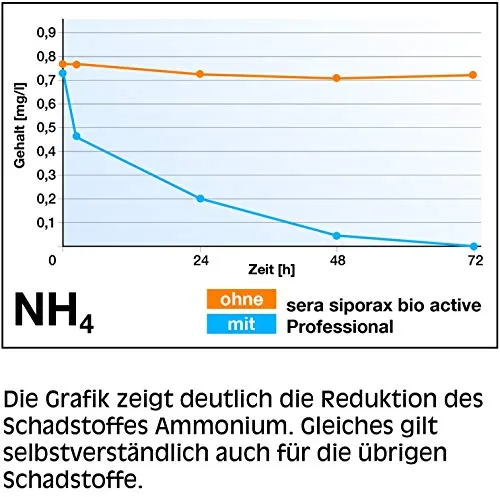 0,9
0,8
0,7
0,6
0,5
0,4
0,3
0,2
0,1
Gehalt [mg/l]
0
24
48
72
Zeit [h]

$NH_4$

ohne
mit
sera siporax bio active Professional

Die Grafik zeigt deutlich die Reduktion des Schadstoffes Ammonium. Gleiches gilt selbstverständlich auch für die übrigen Schadstoffe.